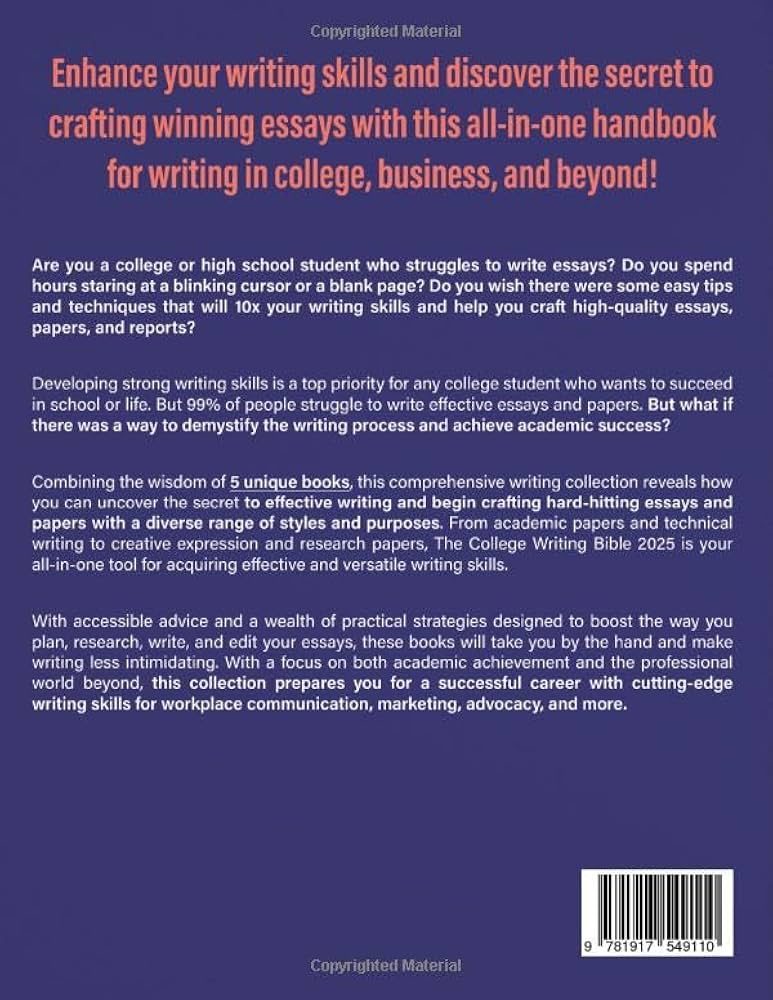 Copyrighted Material

Enhance your writing skills and discover the secret to crafting winning essays with this all-in-one handbook for writing in college, business, and beyond!

Are you a college or high school student who struggles to write essays? Do you spend hours staring at a blinking cursor or a blank page? Do you wish there were some easy tips and techniques that will 10x your writing skills and help you craft high-quality essays, papers, and reports?

Developing strong writing skills is a top priority for any college student who wants to succeed in school or life. But 99% of people struggle to write effective essays and papers. But what if there was a way to demystify the writing process and achieve academic success?

Combining the wisdom of 5 unique books, this comprehensive writing collection reveals how you can uncover the secret to effective writing and begin crafting hard-hitting essays and papers with a diverse range of styles and purposes. From academic papers and technical writing to creative expression and research papers, The College Writing Bible 2025 is your all-in-one tool for acquiring effective and versatile writing skills.

With accessible advice and a wealth of practical strategies designed to boost the way you plan, research, write, and edit your essays, these books will take you by the hand and make writing less intimidating. With a focus on both academic achievement and the professional world beyond, this collection prepares you for a successful career with cutting-edge writing skills for workplace communication, marketing, advocacy, and more.

9 781917 549110

Copyrighted Material